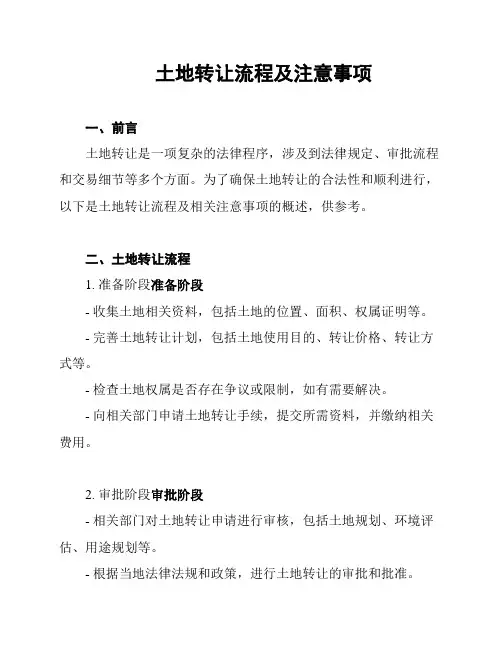 土地转让流程及注意事项

一、前言

土地转让是一项复杂的法律程序，涉及到法律规定、审批流程和交易细节等多个方面。为了确保土地转让的合法性和顺利进行，以下是土地转让流程及相关注意事项的概述，供参考。

二、土地转让流程

1. 准备阶段准备阶段

- 收集土地相关资料，包括土地的位置、面积、权属证明等。

- 完善土地转让计划，包括土地使用目的、转让价格、转让方式等。

- 检查土地权属是否存在争议或限制，如有需要解决。

- 向相关部门申请土地转让手续，提交所需资料，并缴纳相关费用。

2. 审批阶段审批阶段

- 相关部门对土地转让申请进行审核，包括土地规划、环境评估、用途规划等。

- 根据当地法律法规和政策，进行土地转让的审批和批准。